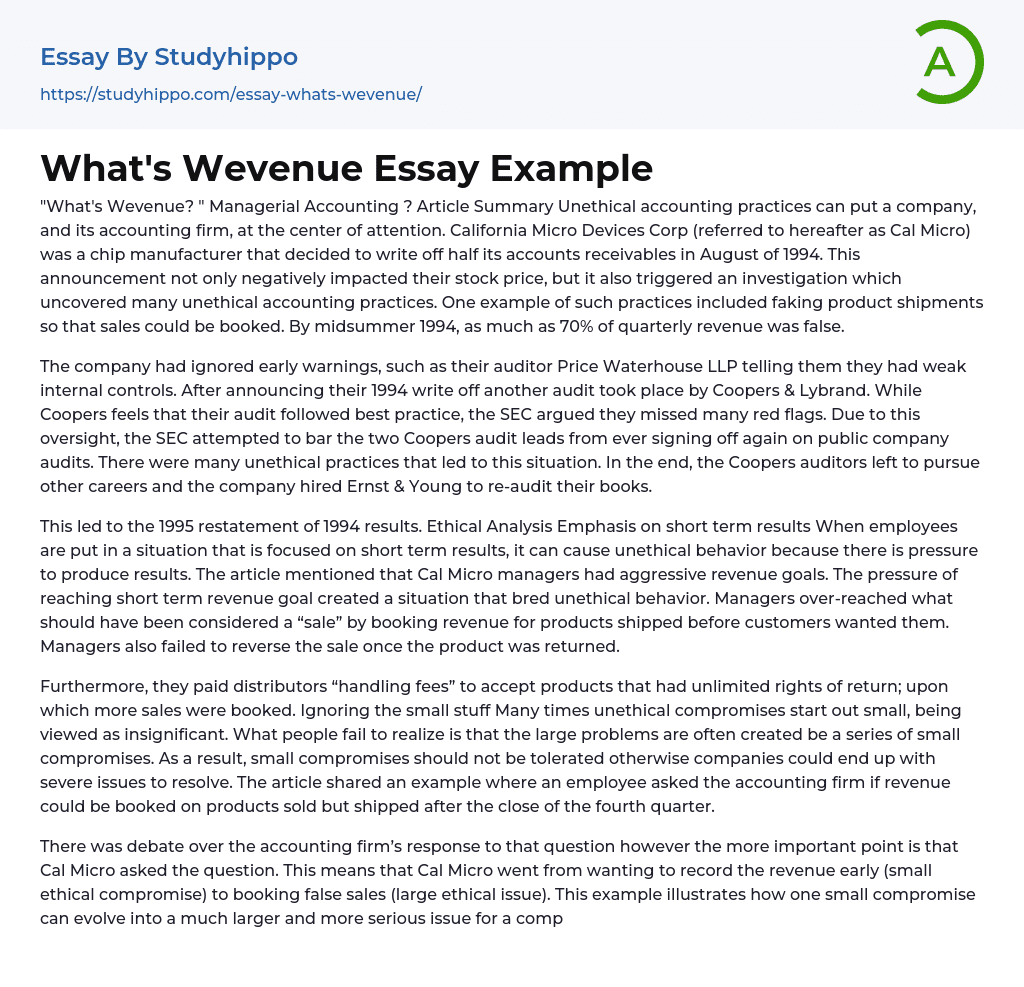 Essay By Studyhippo

https://studyhippo.com/essay-whats-wevenue/

A

What's Wevenue Essay Example

"What's Wevenue? " Managerial Accounting ? Article Summary Unethical accounting practices can put a company, and its accounting firm, at the center of attention. California Micro Devices Corp (referred to hereafter as Cal Micro) was a chip manufacturer that decided to write off half its accounts receivables in August of 1994. This announcement not only negatively impacted their stock price, but it also triggered an investigation which uncovered many unethical accounting practices. One example of such practices included faking product shipments so that sales could be booked. By midsummer 1994, as much as 70% of quarterly revenue was false.

The company had ignored early warnings, such as their auditor Price Waterhouse LLP telling them they had weak internal controls. After announcing their 1994 write off another audit took place by Coopers & Lybrand. While Coopers feels that their audit followed best practice, the SEC argued they missed many red flags. Due to this oversight, the SEC attempted to bar the two Coopers audit leads from ever signing off again on public company audits. There were many unethical practices that led to this situation. In the end, the Coopers auditors left to pursue other careers and the company hired Ernst & Young to re-audit their books.

This led to the 1995 restatement of 1994 results. Ethical Analysis Emphasis on short term results When employees are put in a situation that is focused on short term results, it can cause unethical behavior because there is pressure to produce results. The article mentioned that Cal Micro managers had aggressive revenue goals. The pressure of reaching short term revenue goal created a situation that bred unethical behavior. Managers over-reached what should have been considered a “sale” by booking revenue for products shipped before customers wanted them. Managers also failed to reverse the sale once the product was returned.

Furthermore, they paid distributors “handling fees” to accept products that had unlimited rights of return; upon which more sales were booked. Ignoring the small stuff Many times unethical compromises start out small, being viewed as insignificant. What people fail to realize is that the large problems are often created be a series of small compromises. As a result, small compromises should not be tolerated otherwise companies could end up with severe issues to resolve. The article shared an example where an employee asked the accounting firm if revenue could be booked on products sold but shipped after the close of the fourth quarter.

There was debate over the accounting firm’s response to that question however the more important point is that Cal Micro asked the question. This means that Cal Micro went from wanting to record the revenue early (small ethical compromise) to booking false sales (large ethical issue). This example illustrates how one small compromise can evolve into a much larger and more serious issue for a comp